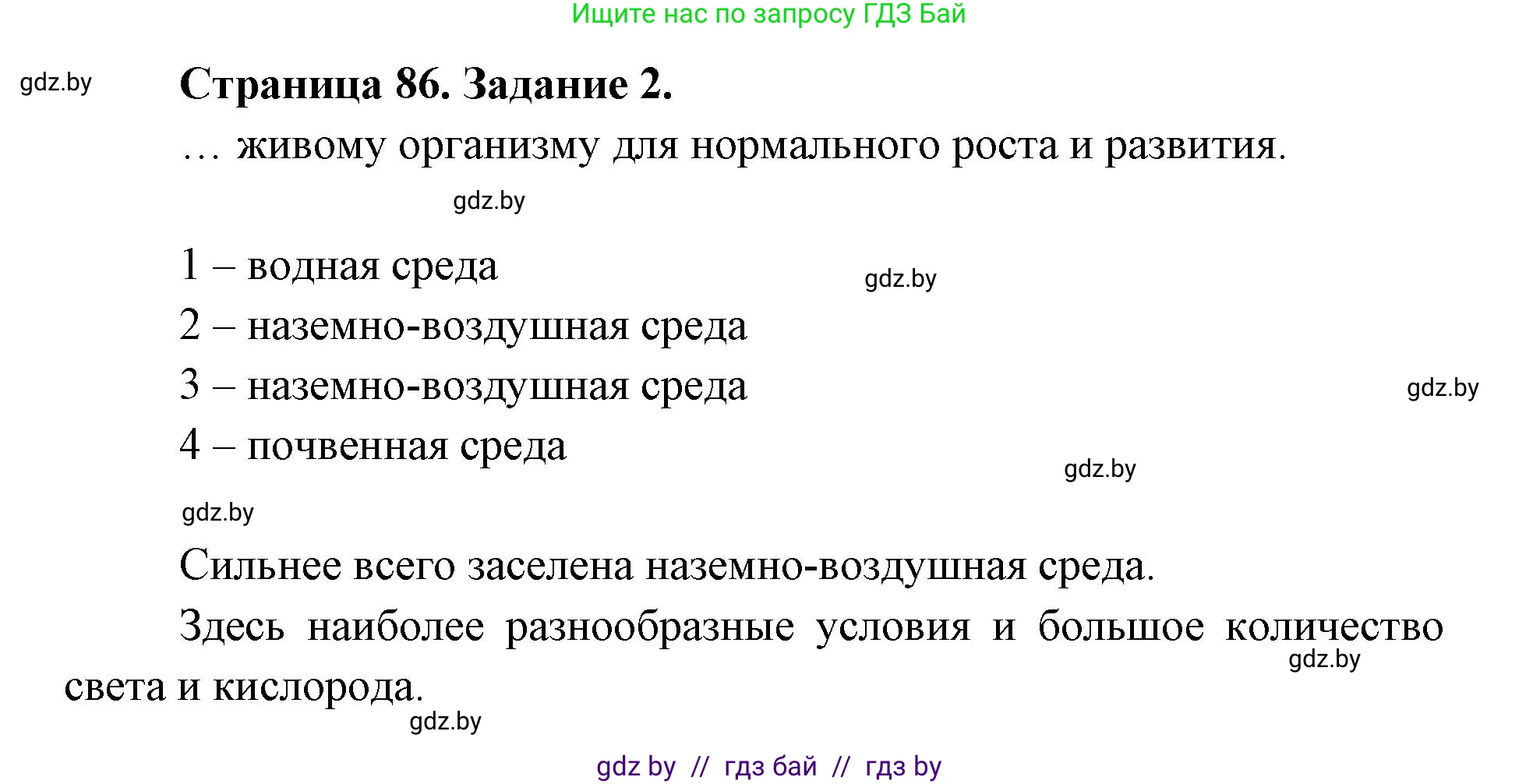 Ищите нас по запросу ГДЗ Бай

gdz.by

Страница 86. Задание 2.

… живому организму для нормального роста и развития.

gdz.by

1 – водная среда

gdz.by

2 – наземно-воздушная среда

3 – наземно-воздушная среда

gdz.by

4 – почвенная среда

gdz.by

gdz.by

Сильнее всего заселена наземно-воздушная среда.

Здесь наиболее разнообразные условия и большое количество света и кислорода.

gdz.by

gdz.by

gdz by // гдз бай // гдз by